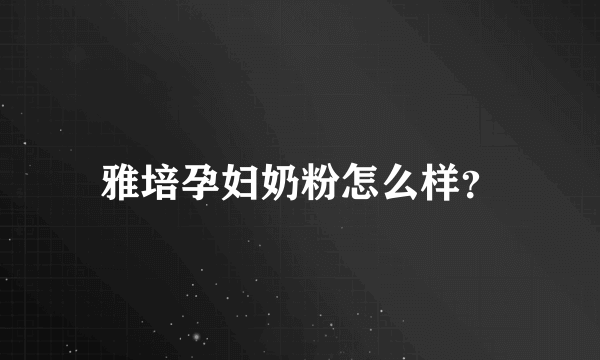 雅培孕妇奶粉怎么样?